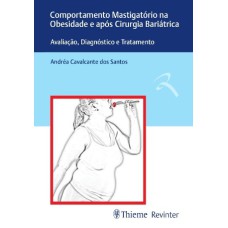 Comportamento Mastigatório na Obesidade e após Cirurgia Bariátrica

Avaliação, Diagnóstico e Tratamento

Andréa Cavalcante dos Santos

Thieme Revinter